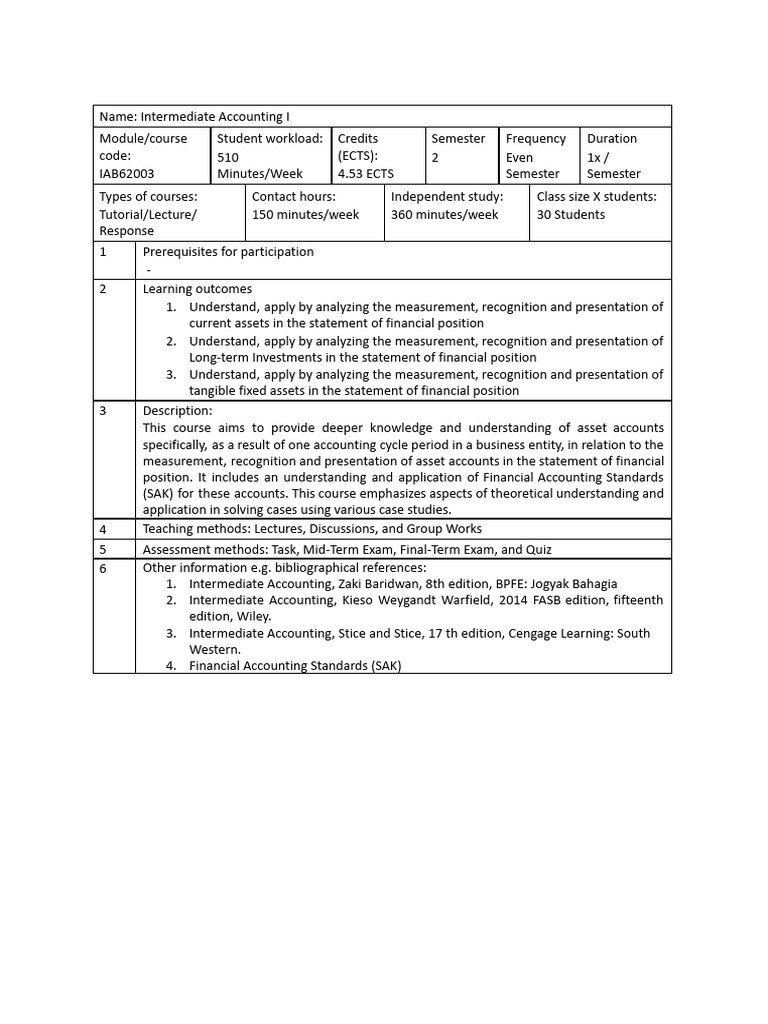 Name: Intermediate Accounting I

Module/course code:
IAB62003

Student workload:
510 Minutes/Week

Credits (ECTS):
4.53 ECTS

Semester
2

Frequency
Even Semester

Duration
1x / Semester

Types of courses:
Tutorial/Lecture/ Response

Contact hours:
150 minutes/week

Independent study:
360 minutes/week

Class size X students:
30 Students

1
Prerequisites for participation
-

2
Learning outcomes
1. Understand, apply by analyzing the measurement, recognition and presentation of current assets in the statement of financial position
2. Understand, apply by analyzing the measurement, recognition and presentation of Long-term Investments in the statement of financial position
3. Understand, apply by analyzing the measurement, recognition and presentation of tangible fixed assets in the statement of financial position

3
Description:
This course aims to provide deeper knowledge and understanding of asset accounts specifically, as a result of one accounting cycle period in a business entity, in relation to the measurement, recognition and presentation of asset accounts in the statement of financial position. It includes an understanding and application of Financial Accounting Standards (SAK) for these accounts. This course emphasizes aspects of theoretical understanding and application in solving cases using various case studies.

4
Teaching methods: Lectures, Discussions, and Group Works

5
Assessment methods: Task, Mid-Term Exam, Final-Term Exam, and Quiz

6
Other information e.g. bibliographical references:
1. Intermediate Accounting, Zaki Baridwan, 8th edition, BPFE: Jogyak Bahagia
2. Intermediate Accounting, Kieso Weygandt Warfield, 2014 FASB edition, fifteenth edition, Wiley.
3. Intermediate Accounting, Stice and Stice, 17 th edition, Cengage Learning: South Western.
4. Financial Accounting Standards (SAK)